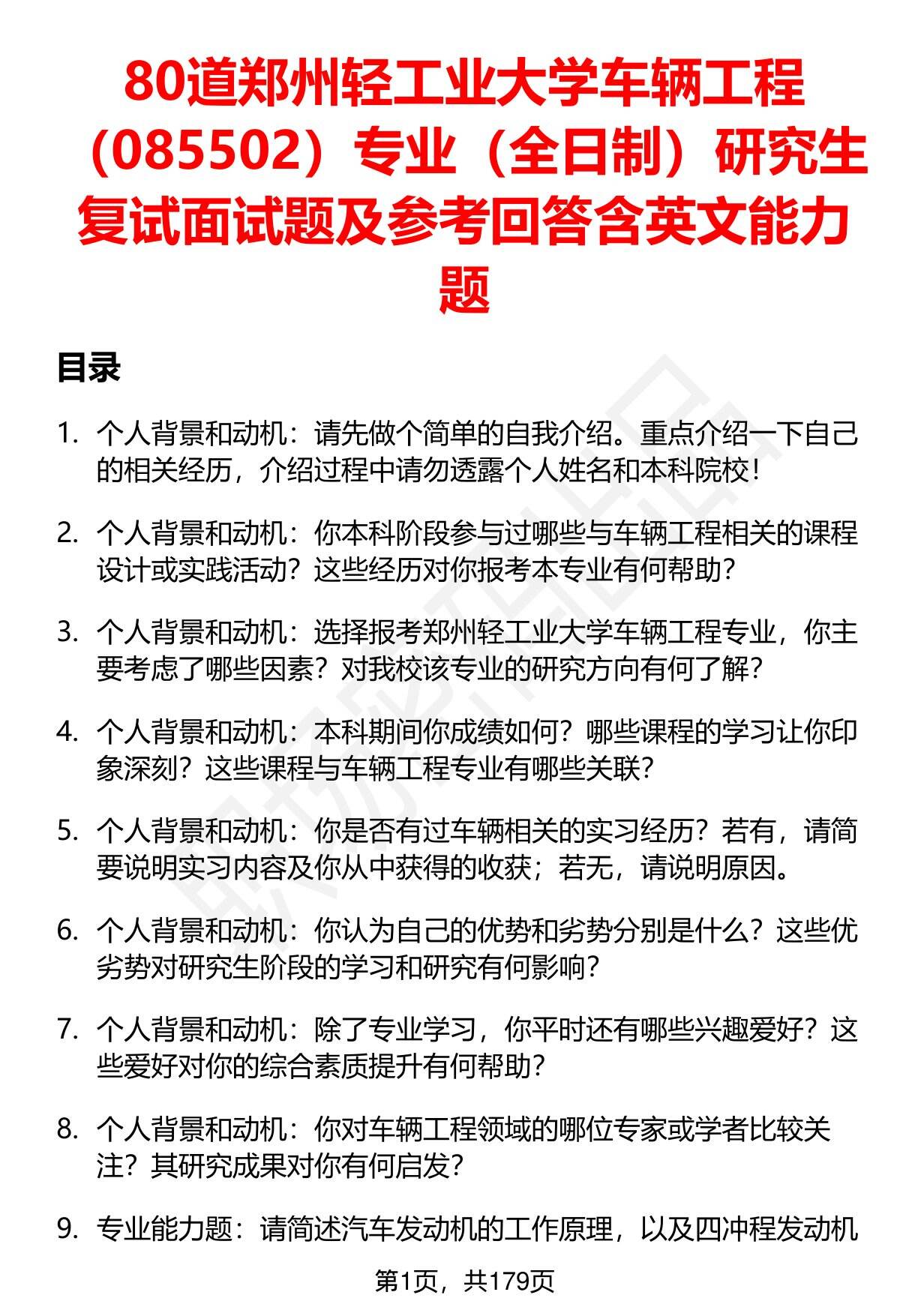 80道郑州轻工业大学车辆工程（085502）专业（全日制）研究生复试面试题及参考回答含英文能力题

目录

1. 个人背景和动机：请先做个简单的自我介绍。重点介绍一下自己的相关经历，介绍过程中请勿透露个人姓名和本科院校！

2. 个人背景和动机：你本科阶段参与过哪些与车辆工程相关的课程设计或实践活动？这些经历对你报考本专业有何帮助？

3. 个人背景和动机：选择报考郑州轻工业大学车辆工程专业，你主要考虑了哪些因素？对我校该专业的研究方向有何了解？

4. 个人背景和动机：本科期间你成绩如何？哪些课程的学习让你印象深刻？这些课程与车辆工程专业有哪些关联？

5. 个人背景和动机：你是否有过车辆相关的实习经历？若有，请简要说明实习内容及你从中获得的收获；若无，请说明原因。

6. 个人背景和动机：你认为自己的优势和劣势分别是什么？这些优劣势对研究生阶段的学习和研究有何影响？

7. 个人背景和动机：除了专业学习，你平时还有哪些兴趣爱好？这些爱好对你的综合素质提升有何帮助？

8. 个人背景和动机：你对车辆工程领域的哪位专家或学者比较关注？其研究成果对你有何启发？

9. 专业能力题：请简述汽车发动机的工作原理，以及四冲程发动机

第1页，共179页